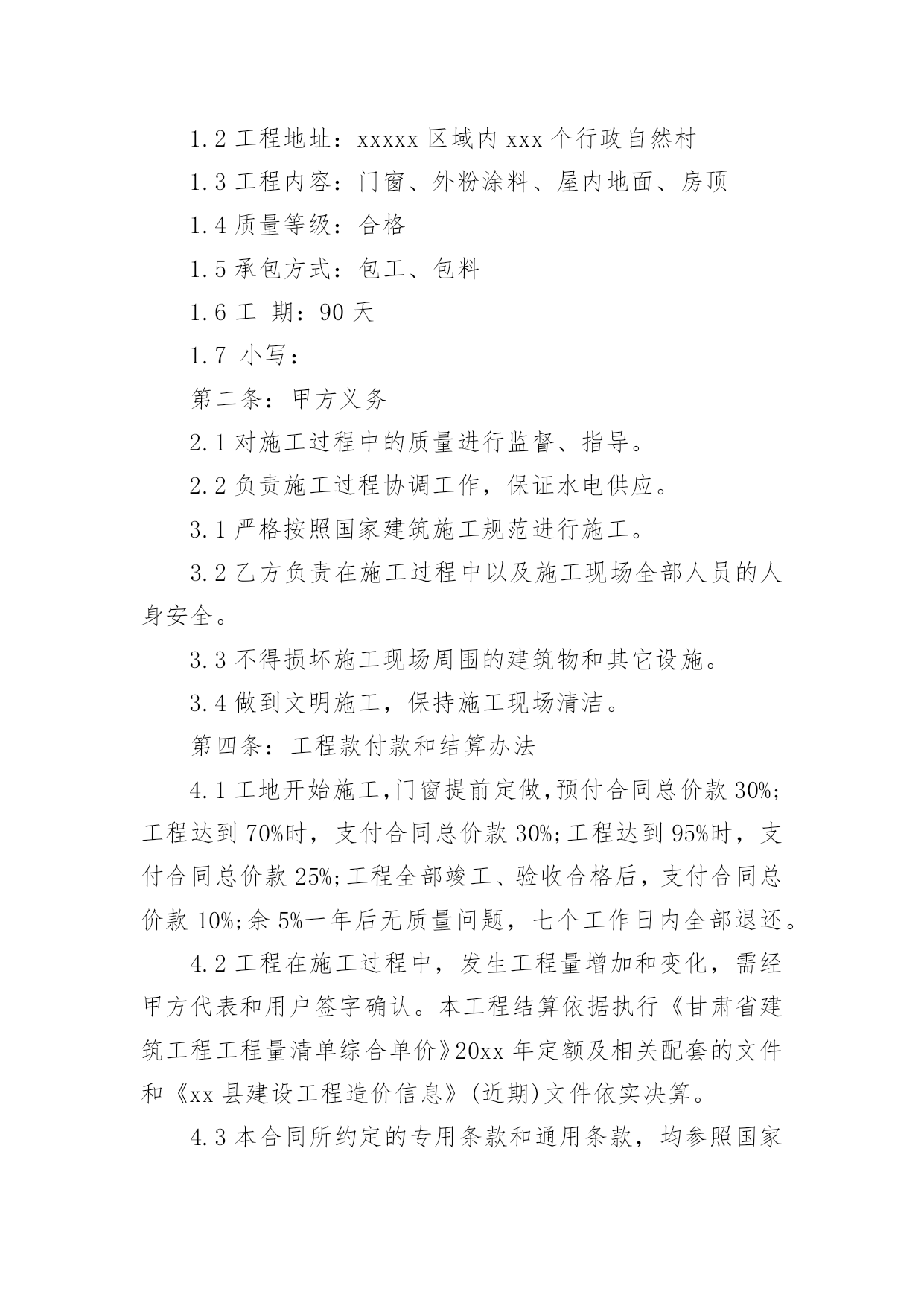 1.2 工程地址：xxxxx 区域内 xxx 个行政自然村

1.3 工程内容：门窗、外粉涂料、屋内地面、房顶

1.4 质量等级：合格

1.5 承包方式：包工、包料

1.6 工 期：90 天

1.7 小写：

第二条：甲方义务

2.1 对施工过程中的质量进行监督、指导。

2.2 负责施工过程协调工作，保证水电供应。

3.1 严格按照国家建筑施工规范进行施工。

3.2 乙方负责在施工过程中以及施工现场全部人员的人身安全。

3.3 不得损坏施工现场周围的建筑物和其它设施。

3.4 做到文明施工，保持施工现场清洁。

第四条：工程款付款和结算办法

4.1 工地开始施工，门窗提前定做，预付合同总价款 30%;工程达到 70%时，支付合同总价款 30%;工程达到 95%时，支付合同总价款 25%;工程全部竣工、验收合格后，支付合同总价款 10%;余 5%一年后无质量问题，七个工作日内全部退还。

4.2 工程在施工过程中，发生工程量增加和变化，需经甲方代表和用户签字确认。本工程结算依据执行《甘肃省建筑工程工程量清单综合单价》20xx 年定额及相关配套的文件和《xx 县建设工程造价信息》(近期)文件依实决算。

4.3 本合同所约定的专用条款和通用条款，均参照国家